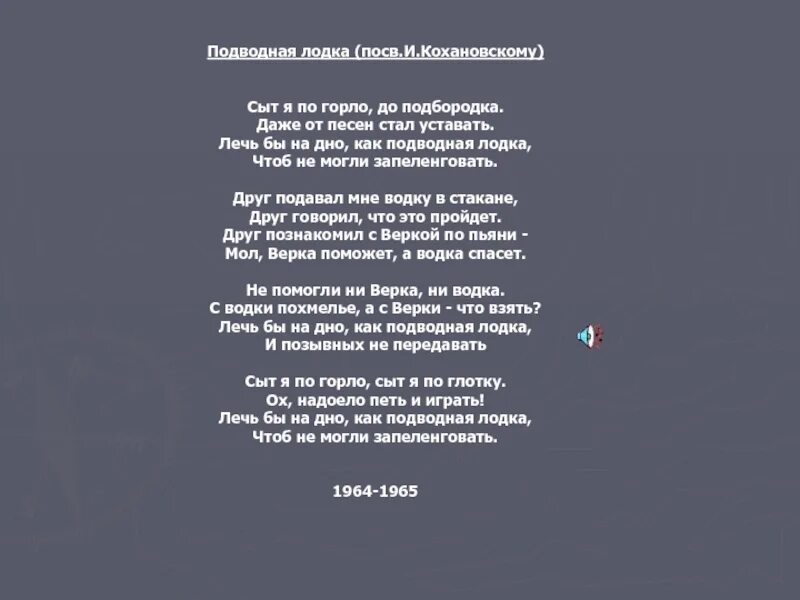 Подводная лодка (посв.И.Кохановскому)

Сыт я по горло, до подбородка.
Даже от песен стал уставать.
Лечь бы на дно, как подводная лодка,
Чтоб не могли запеленговать.

Друг подавал мне водку в стакане,
Друг говорил, что это пройдет.
Друг познакомил с Веркой по пьяни -
Мол, Верка поможет, а водка спасет.

Не помогли ни Верка, ни водка.
С водки похмелье, а с Верки - что взять?
Лечь бы на дно, как подводная лодка,
И позывных не передавать

Сыт я по горло, сыт я по глотку.
Ох, надоело петь и играть!
Лечь бы на дно, как подводная лодка,
Чтоб не могли запеленговать.

1964-1965